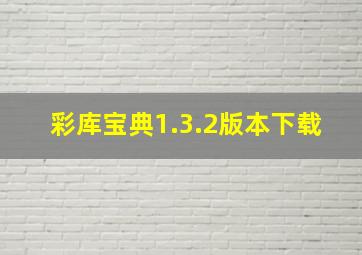 彩库宝典1.3.2版本下载